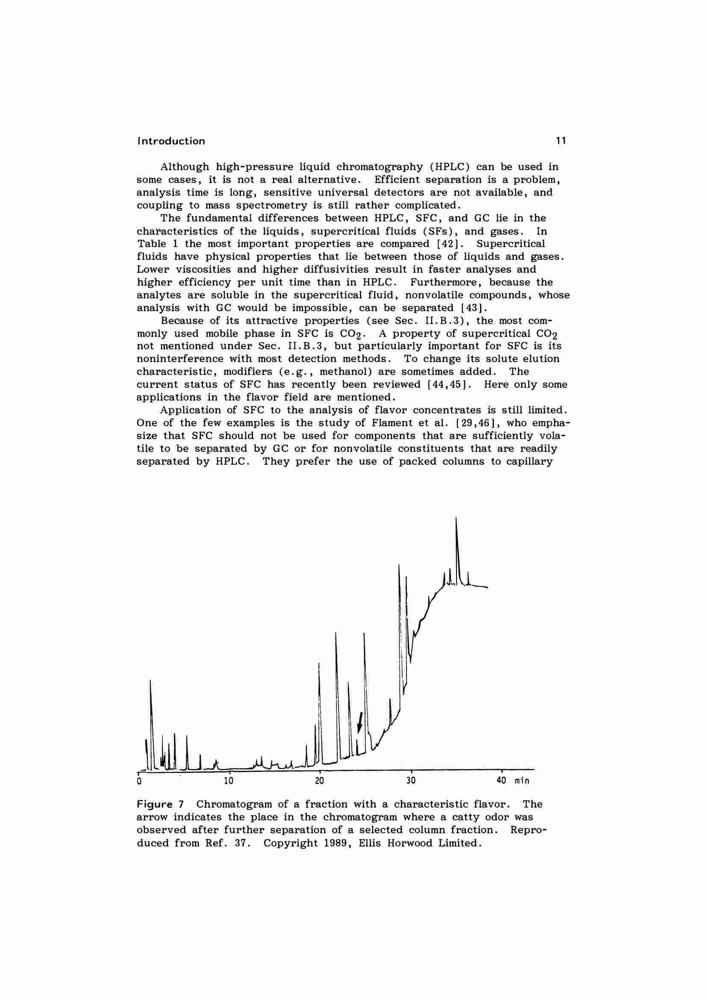 Introduction

11

Although high-pressure liquid chromatography (HPLC) can be used in some cases, it is not a real alternative. Efficient separation is a problem, analysis time is long, sensitive universal detectors are not available, and coupling to mass spectrometry is still rather complicated.

The fundamental differences between HPLC, SFC, and GC lie in the characteristics of the liquids, supercritical fluids (SFs), and gases. In Table 1 the most important properties are compared [42]. Supercritical fluids have physical properties that lie between those of liquids and gases. Lower viscosities and higher diffusivities result in faster analyses and higher efficiency per unit time than in HPLC. Furthermore, because the analytes are soluble in the supercritical fluid, nonvolatile compounds, whose analysis with GC would be impossible, can be separated [43].

Because of its attractive properties (see Sec. II.B.3), the most commonly used mobile phase in SFC is $CO_2$. A property of supercritical $CO_2$ not mentioned under Sec. II.B.3, but particularly important for SFC is its noninterference with most detection methods. To change its solute elution characteristic, modifiers (e.g., methanol) are sometimes added. The current status of SFC has recently been reviewed [44,45]. Here only some applications in the flavor field are mentioned.

Application of SFC to the analysis of flavor concentrates is still limited. One of the few examples is the study of Flament et al. [29,46], who emphasize that SFC should not be used for components that are sufficiently volatile to be separated by GC or for nonvolatile constituents that are readily separated by HPLC. They prefer the use of packed columns to capillary

0
10
20
30
40 min

Figure 7 Chromatogram of a fraction with a characteristic flavor. The arrow indicates the place in the chromatogram where a catty odor was observed after further separation of a selected column fraction. Reproduced from Ref. 37. Copyright 1989, Ellis Horwood Limited.